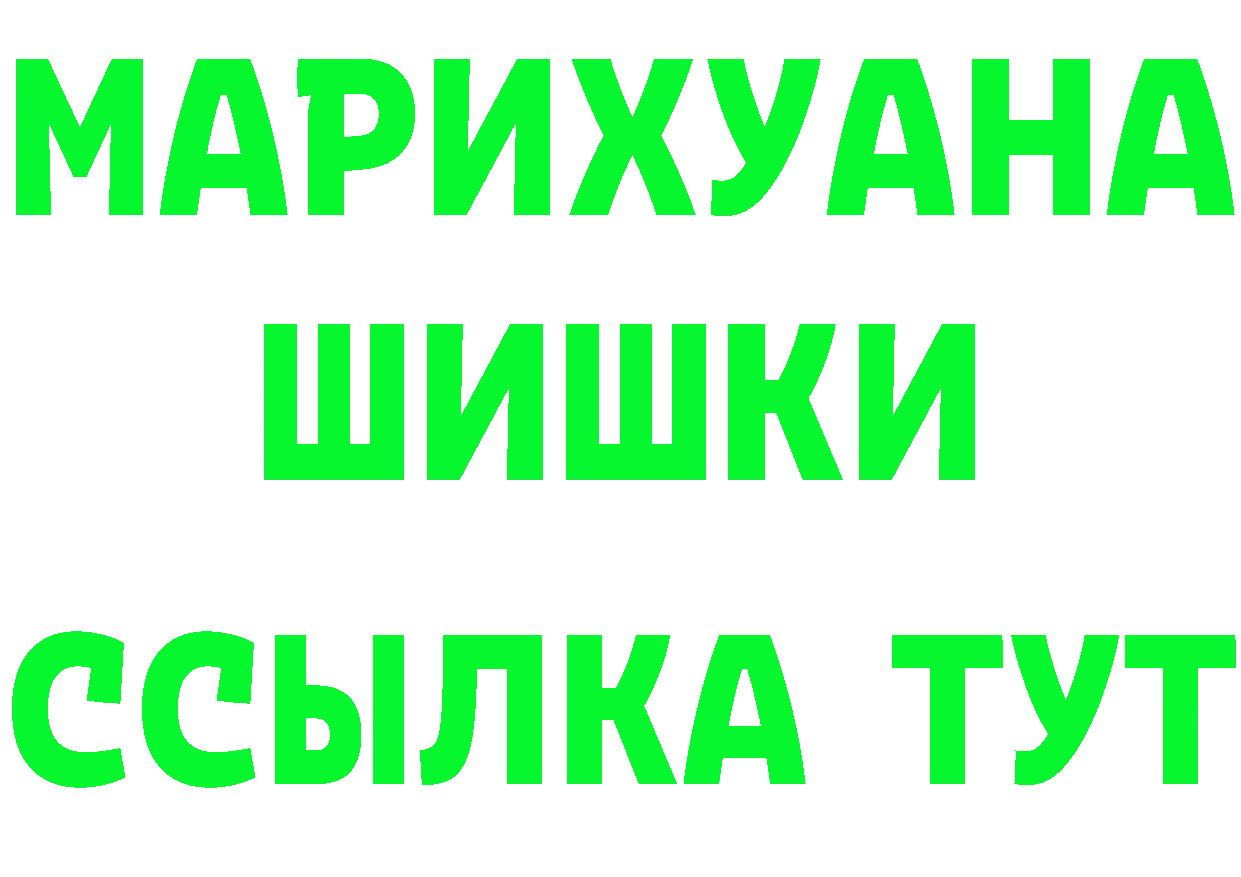 МАРИХУАНА
ШИШКИ
ССЫЛКА ТУТ